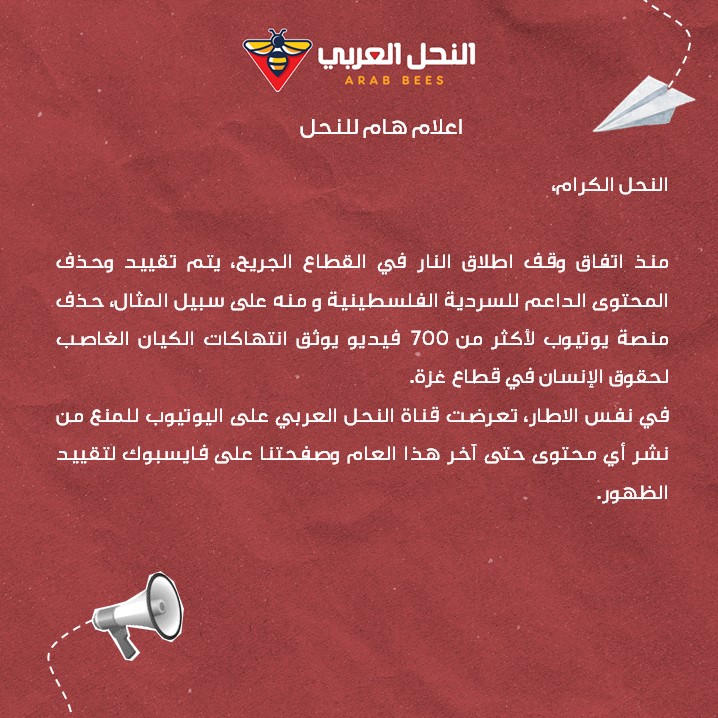 النحل العربي
ARAB BEES

اعلام هام للنحل

النحل الكرام،

منذ اتفاق وقف اطلاق النار في القطاع الجريح، يتم تقييد وحذف المحتوى الداعم للسردية الفلسطينية و منه على سبيل المثال، حذف منصة يوتيوب لأكثر من 700 فيديو يوثق انتهاكات الكيان الغاصب لحقوق الإنسان في قطاع غزة.
في نفس الاطار، تعرضت قناة النحل العربي على اليوتيوب للمنع من نشر أي محتوى حتى آخر هذا العام وصفحتنا على فايسبوك لتقييد الظهور.